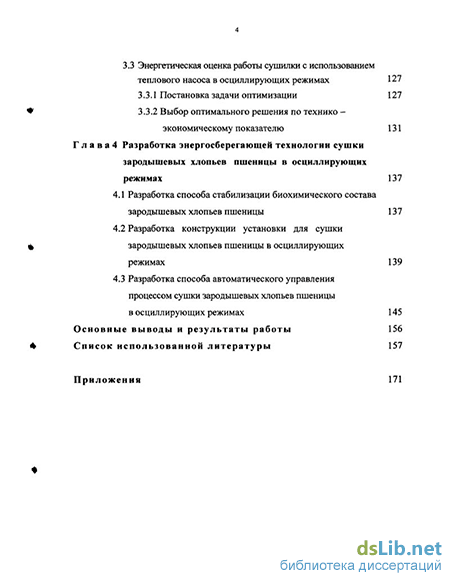 4

3.3 Энергетическая оценка работы сушилки с использованием теплового насоса в осциллирующих режимах 127

3.3.1 Постановка задачи оптимизации 127

3.3.2 Выбор оптимального решения по технико – экономическому показателю 131

Глава 4 Разработка энергосберегающей технологии сушки зародышевых хлопьев пшеницы в осциллирующих режимах 137

4.1 Разработка способа стабилизации биохимического состава зародышевых хлопьев пшеницы 137

4.2 Разработка конструкции установки для сушки зародышевых хлопьев пшеницы в осциллирующих режимах 139

4.3 Разработка способа автоматического управления процессом сушки зародышевых хлопьев пшеницы в осциллирующих режимах 145

Основные выводы и результаты работы 156

Список использованной литературы 157

Приложения 171

dsLib.net
библиотека диссертаций